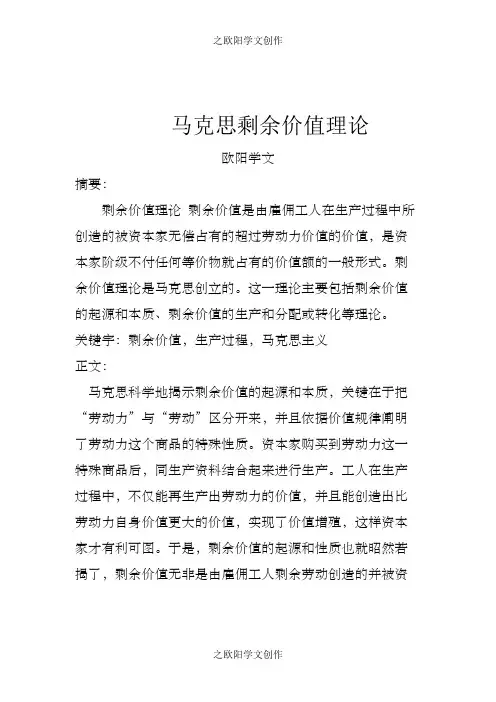 之欧阳学文创作

马克思剩余价值理论

欧阳学文

摘要：

剩余价值理论 剩余价值是由雇佣工人在生产过程中所创造的被资本家无偿占有的超过劳动力价值的价值，是资本家阶级不付任何等价物就占有的价值额的一般形式。剩余价值理论是马克思创立的。这一理论主要包括剩余价值的起源和本质、剩余价值的生产和分配或转化等理论。

关键字：剩余价值，生产过程，马克思主义

正文：

马克思科学地揭示剩余价值的起源和本质，关键在于把“劳动力”与“劳动”区分开来，并且依据价值规律阐明了劳动力这个商品的特殊性质。资本家购买到劳动力这一特殊商品后，同生产资料结合起来进行生产。工人在生产过程中，不仅能再生产出劳动力的价值，并且能创造出比劳动力自身价值更大的价值，实现了价值增殖，这样资本家才有利可图。于是，剩余价值的起源和性质也就昭然若揭了，剩余价值无非是由雇佣工人剩余劳动创造的并被资

之欧阳学文创作